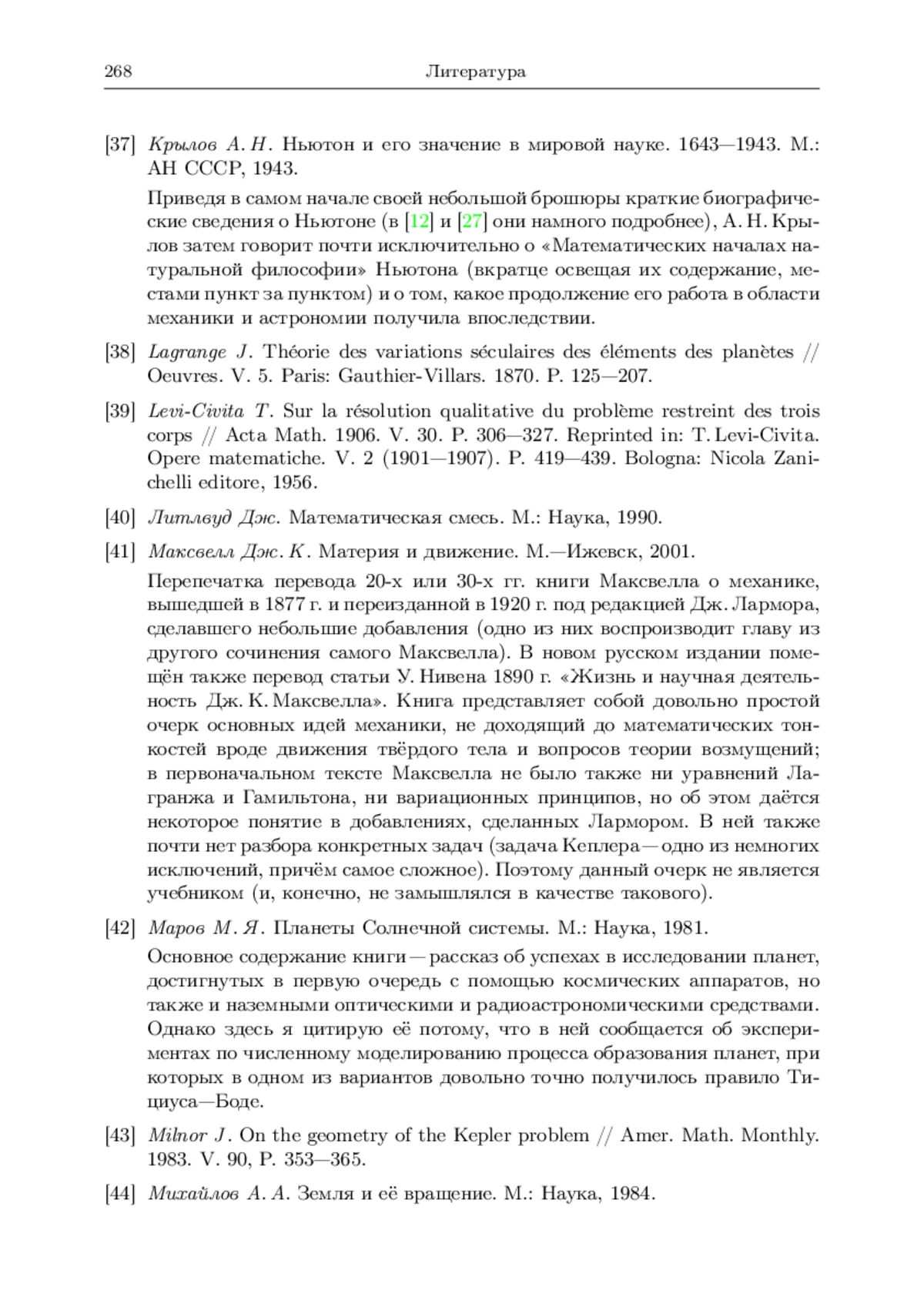 268 Литература

[37] Крылов А. Н. Ньютон и его значение в мировой науке. 1643—1943. М.: АН СССР, 1943.

Приведя в самом начале своей небольшой брошюры краткие биографические сведения о Ньютоне (в [12] и [27] они намного подробнее), А. Н. Крылов затем говорит почти исключительно о «Математических началах натуральной философии» Ньютона (вкратце освещая их содержание, местами пункт за пунктом) и о том, какое продолжение его работа в области механики и астрономии получила впоследствии.

[38] Lagrange J. Théorie des variations séculaires des éléments des planètes // Oeuvres. V. 5. Paris: Gauthier-Villars. 1870. P. 125—207.

[39] Levi-Civita T. Sur la résolution qualitative du problème restreint des trois corps // Acta Math. 1906. V. 30. P. 306—327. Reprinted in: T. Levi-Civita. Opere matematiche. V. 2 (1901—1907). P. 419—439. Bologna: Nicola Zanichelli editore, 1956.

[40] Литлвуд Дж. Математическая смесь. М.: Наука, 1990.

[41] Максвелл Дж. К. Материя и движение. М.—Ижевск, 2001.

Перепечатка перевода 20-х или 30-х гг. книги Максвелла о механике, вышедшей в 1877 г. и переизданной в 1920 г. под редакцией Дж. Лармора, сделавшего небольшие добавления (одно из них воспроизводит главу из другого сочинения самого Максвелла). В новом русском издании помещён также перевод статьи У. Нивена 1890 г. «Жизнь и научная деятельность Дж. К. Максвелла». Книга представляет собой довольно простой очерк основных идей механики, не доходящий до математических тонкостей вроде движения твёрдого тела и вопросов теории возмущений; в первоначальном тексте Максвелла не было также ни уравнений Лагранжа и Гамильтона, ни вариационных принципов, но об этом даётся некоторое понятие в добавлениях, сделанных Лармором. В ней также почти нет разбора конкретных задач (задача Кеплера — одно из немногих исключений, причём самое сложное). Поэтому данный очерк не является учебником (и, конечно, не замышлялся в качестве такового).

[42] Маров М. Я. Планеты Солнечной системы. М.: Наука, 1981.

Основное содержание книги — рассказ об успехах в исследовании планет, достигнутых в первую очередь с помощью космических аппаратов, но также и наземными оптическими и радиоастрономическими средствами. Однако здесь я цитирую её потому, что в ней сообщается об экспериментах по численному моделированию процесса образования планет, при которых в одном из вариантов довольно точно получилось правило Тициуса—Боде.

[43] Milnor J. On the geometry of the Kepler problem // Amer. Math. Monthly. 1983. V. 90, P. 353—365.

[44] Михайлов А. А. Земля и её вращение. М.: Наука, 1984.